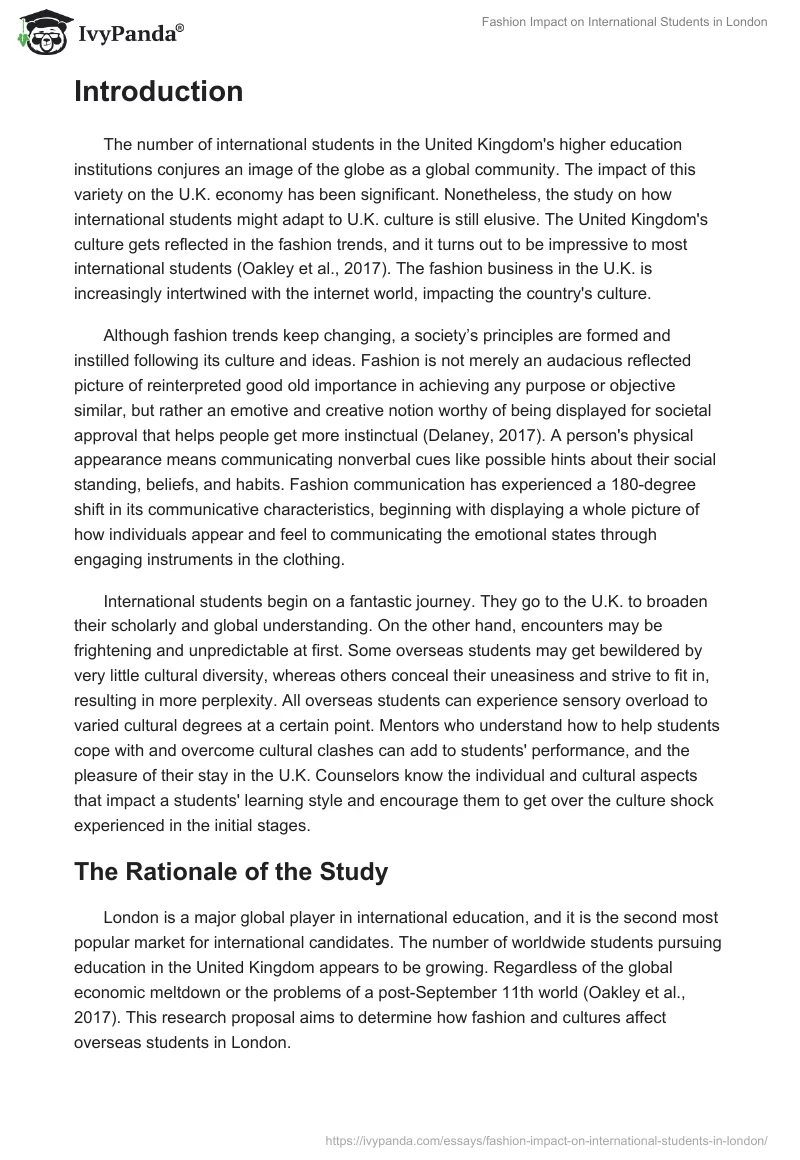 IvyPanda®

Fashion Impact on International Students in London

Introduction

The number of international students in the United Kingdom's higher education institutions conjures an image of the globe as a global community. The impact of this variety on the U.K. economy has been significant. Nonetheless, the study on how international students might adapt to U.K. culture is still elusive. The United Kingdom's culture gets reflected in the fashion trends, and it turns out to be impressive to most international students (Oakley et al., 2017). The fashion business in the U.K. is increasingly intertwined with the internet world, impacting the country's culture.

Although fashion trends keep changing, a society's principles are formed and instilled following its culture and ideas. Fashion is not merely an audacious reflected picture of reinterpreted good old importance in achieving any purpose or objective similar, but rather an emotive and creative notion worthy of being displayed for societal approval that helps people get more instinctual (Delaney, 2017). A person's physical appearance means communicating nonverbal cues like possible hints about their social standing, beliefs, and habits. Fashion communication has experienced a 180-degree shift in its communicative characteristics, beginning with displaying a whole picture of how individuals appear and feel to communicating the emotional states through engaging instruments in the clothing.

International students begin on a fantastic journey. They go to the U.K. to broaden their scholarly and global understanding. On the other hand, encounters may be frightening and unpredictable at first. Some overseas students may get bewildered by very little cultural diversity, whereas others conceal their uneasiness and strive to fit in, resulting in more perplexity. All overseas students can experience sensory overload to varied cultural degrees at a certain point. Mentors who understand how to help students cope with and overcome cultural clashes can add to students' performance, and the pleasure of their stay in the U.K. Counselors know the individual and cultural aspects that impact a students' learning style and encourage them to get over the culture shock experienced in the initial stages.

The Rationale of the Study

London is a major global player in international education, and it is the second most popular market for international candidates. The number of worldwide students pursuing education in the United Kingdom appears to be growing. Regardless of the global economic meltdown or the problems of a post-September 11th world (Oakley et al., 2017). This research proposal aims to determine how fashion and cultures affect overseas students in London.

https://ivypanda.com/essays/fashion-impact-on-international-students-in-london/